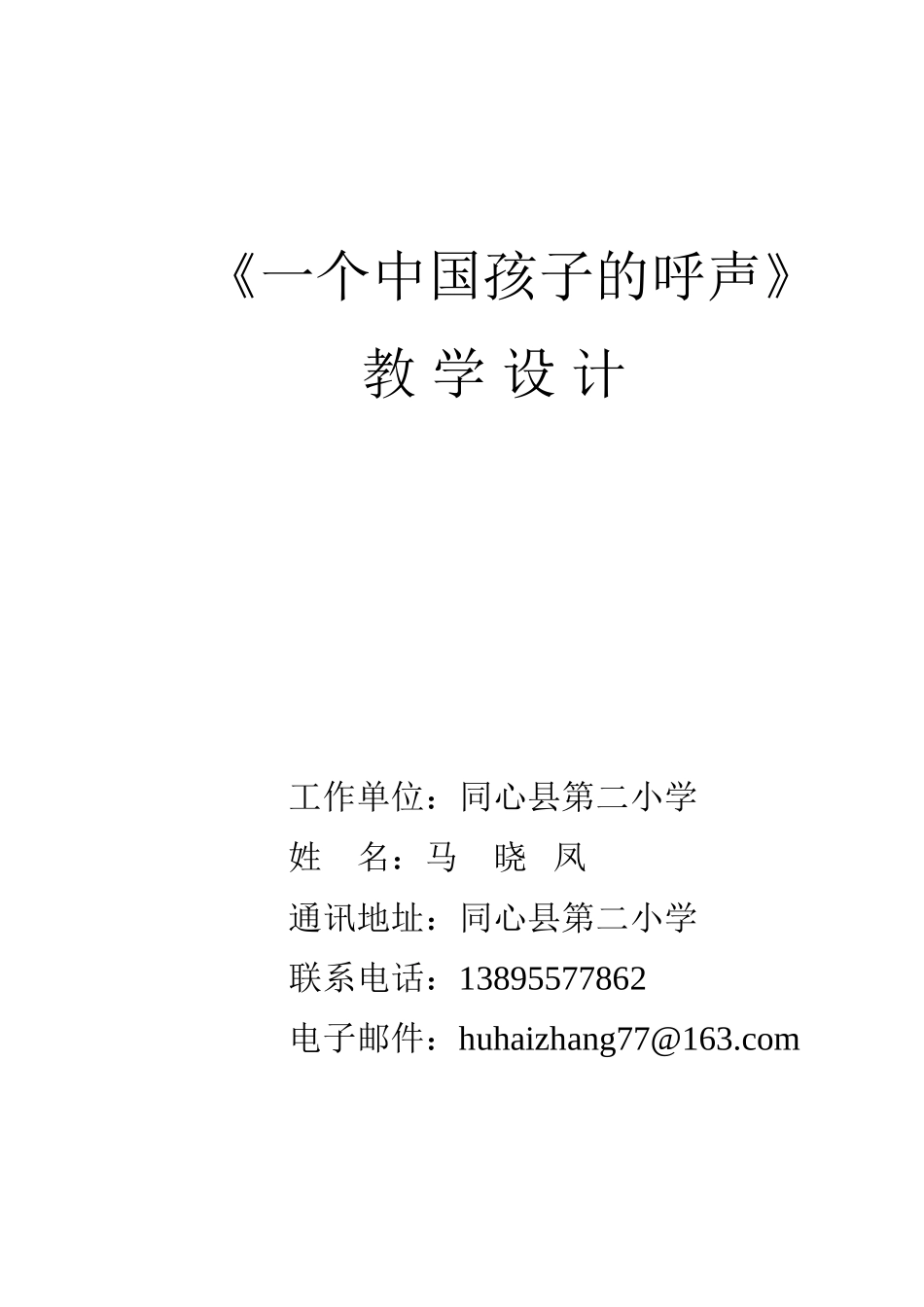 《一个中国孩子的呼声》

教 学 设 计

工作单位：同心县第二小学

姓　名：马　晓　凤

通讯地址：同心县第二小学

联系电话：13895577862

电子邮件：huhaizhang77@163.com